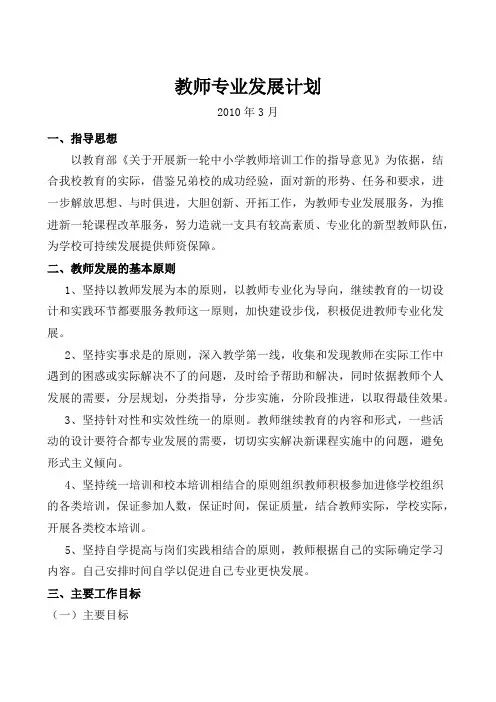 教师专业发展计划

2010 年 3 月

一、指导思想

以教育部《关于开展新一轮中小学教师培训工作的指导意见》为依据，结合我校教育的实际，借鉴兄弟校的成功经验，面对新的形势、任务和要求，进一步解放思想、与时俱进，大胆创新、开拓工作，为教师专业发展服务，为推进新一轮课程改革服务，努力造就一支具有较高素质、专业化的新型教师队伍，为学校可持续发展提供师资保障。

二、教师发展的基本原则

1、坚持以教师发展为本的原则，以教师专业化为导向，继续教育的一切设计和实践环节都要服务教师这一原则，加快建设步伐，积极促进教师专业化发展。

2、坚持实事求是的原则，深入教学第一线，收集和发现教师在实际工作中遇到的困惑或实际解决不了的问题，及时给予帮助和解决，同时依据教师个人发展的需要，分层规划，分类指导，分步实施，分阶段推进，以取得最佳效果。

3、坚持针对性和实效性统一的原则。教师继续教育的内容和形式，一些活动的设计要符合都专业发展的需要，切切实实解决新课程实施中的问题，避免形式主义倾向。

4、坚持统一培训和校本培训相结合的原则组织教师积极参加进修学校组织的各类培训，保证参加人数，保证时间，保证质量，结合教师实际，学校实际，开展各类校本培训。

5、坚持自学提高与岗们实践相结合的原则，教师根据自己的实际确定学习内容。自己安排时间自学以促进自己专业更快发展。

三、主要工作目标

（一）主要目标